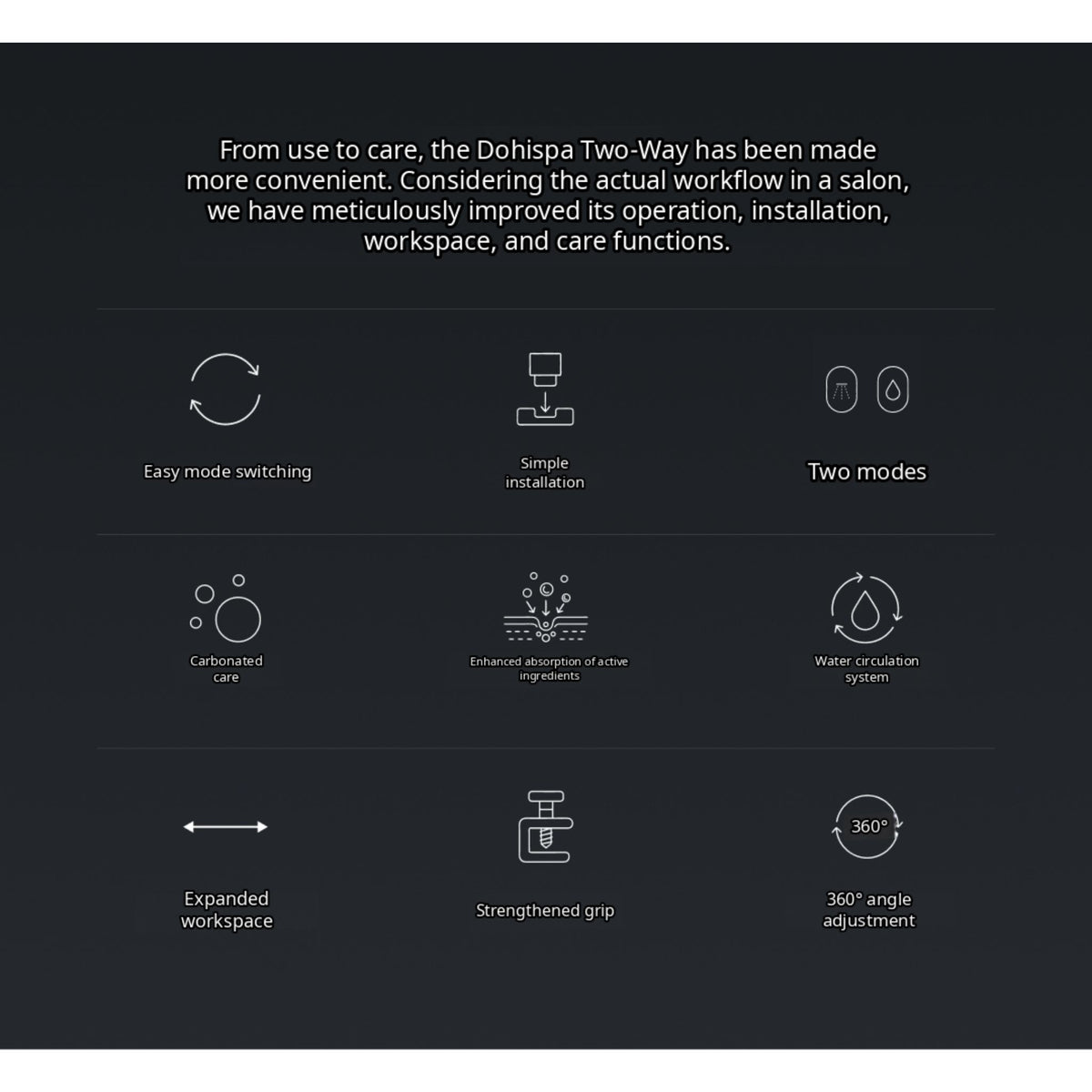 From use to care, the Dohispa Two-Way has been made more convenient. Considering the actual workflow in a salon, we have meticulously improved its operation, installation, workspace, and care functions.

Easy mode switching

Simple installation

Two modes

Carbonated care

Enhanced absorption of active ingredients

Water circulation system

Expanded workspace

Strengthened grip

360°

360° angle adjustment